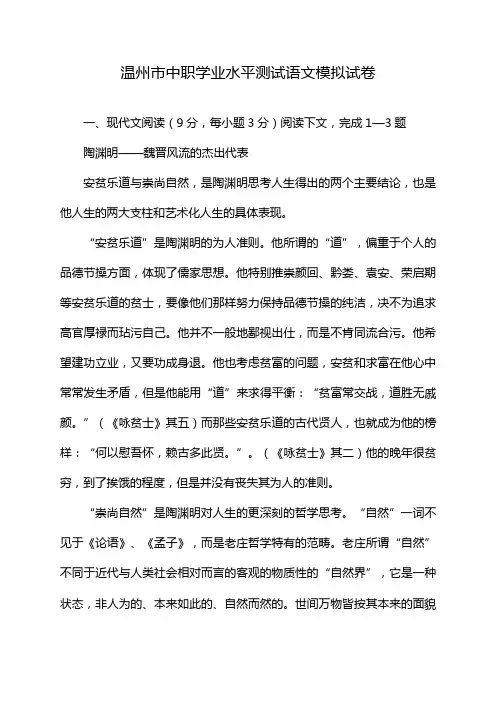 温州市中职学业水平测试语文模拟试卷

一、现代文阅读（9分，每小题3分）阅读下文，完成1—3题

陶渊明——魏晋风流的杰出代表

安贫乐道与崇尚自然，是陶渊明思考人生得出的两个主要结论，也是他人生的两大支柱和艺术化人生的具体表现。

“安贫乐道”是陶渊明的为人准则。他所谓的“道”，偏重于个人的品德节操方面，体现了儒家思想。他特别推崇颜回、黔娄、袁安、荣启期等安贫乐道的贫士，要像他们那样努力保持品德节操的纯洁，决不为追求高官厚禄而玷污自己。他并不一般地鄙视出仕，而是不肯同流合污。他希望建功立业，又要功成身退。他也考虑贫富的问题，安贫和求富在他心中常常发生矛盾，但是他能用“道”来求得平衡：“贫富常交战，道胜无戚颜。”（《咏贫士》其五）而那些安贫乐道的古代贤人，也就成为他的榜样：“何以慰吾怀，赖古多此贤。”。（《咏贫士》其二）他的晚年很贫穷，到了挨饿的程度，但是并没有丧失其为人的准则。

“崇尚自然”是陶渊明对人生的更深刻的哲学思考。“自然”一词不见于《论语》、《孟子》，而是老庄哲学特有的范畴。老庄所谓“自然”不同于近代与人类社会相对而言的客观的物质性的“自然界”，它是一种状态，非人为的、本来如此的、自然而然的。世间万物皆按其本来的面貌